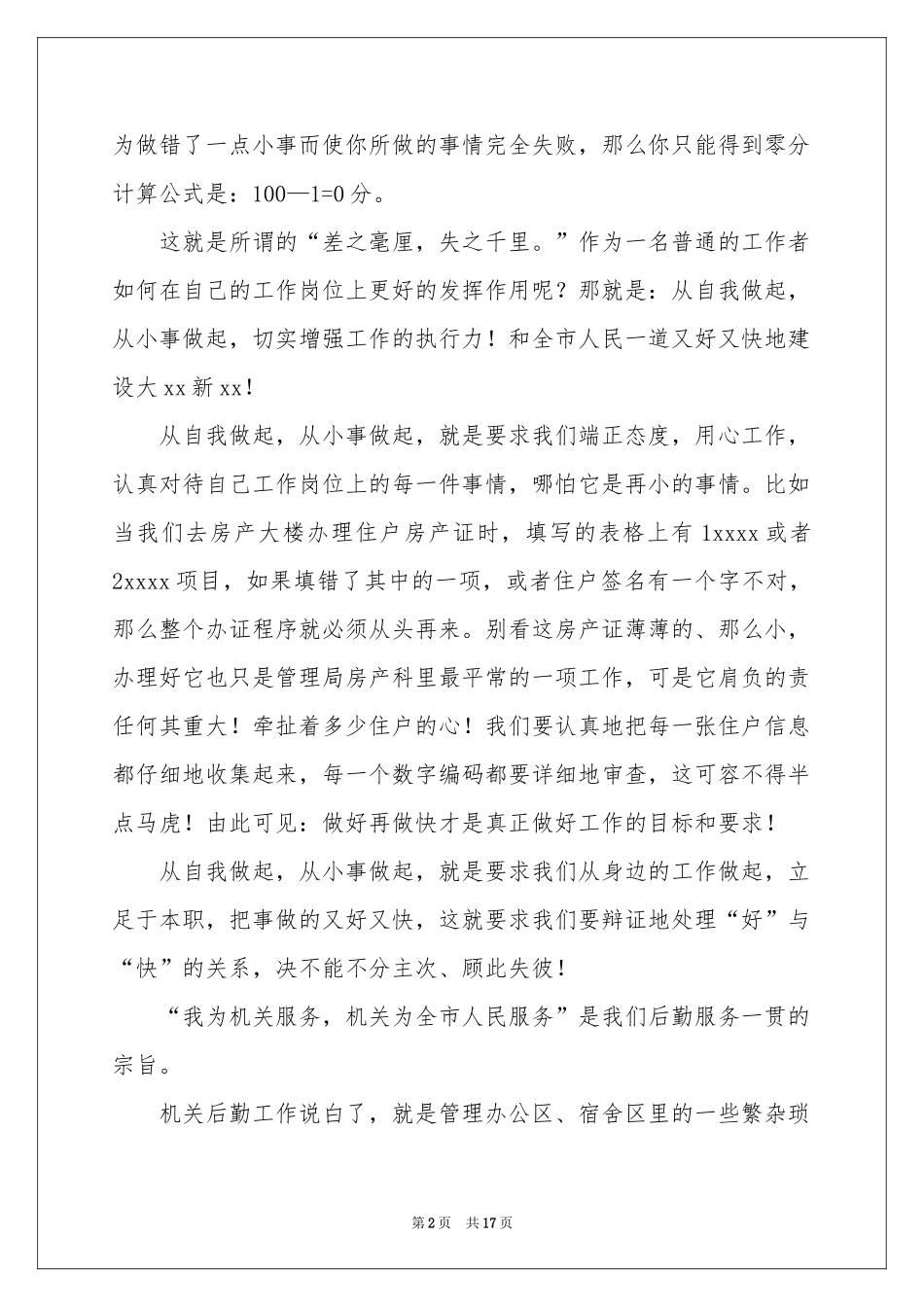 为做错了一点小事而使你所做的事情完全失败，那么你只能得到零分计算公式是：100—1=0 分。

这就是所谓的“差之毫厘，失之千里。”作为一名普通的工作者如何在自己的工作岗位上更好的发挥作用呢？那就是：从自我做起，从小事做起，切实增强工作的执行力！和全市人民一道又好又快地建设大 xx 新 xx！

从自我做起，从小事做起，就是要求我们端正态度，用心工作，认真对待自己工作岗位上的每一件事情，哪怕它是再小的事情。比如当我们去房产大楼办理住户房产证时，填写的表格上有 1xxxx 或者 2xxxx 项目，如果填错了其中的一项，或者住户签名有一个字不对，那么整个办证程序就必须从头再来。别看这房产证薄薄的、那么小，办理好它也只是管理局房产科里最平常的一项工作，可是它肩负的责任何其重大！牵扯着多少住户的心！我们要认真地把每一张住户信息都仔细地收集起来，每一个数字编码都要详细地审查，这可容不得半点马虎！由此可见：做好再做快才是真正做好工作的目标和要求！

从自我做起，从小事做起，就是要求我们从身边的工作做起，立足于本职，把事做的又好又快，这就要求我们要辩证地处理“好”与“快”的关系，决不能不分主次、顾此失彼！

“我为机关服务，机关为全市人民服务”是我们后勤服务一贯的宗旨。

机关后勤工作说白了，就是管理办公区、宿舍区里的一些繁杂琐

第 2 页　共 17 页